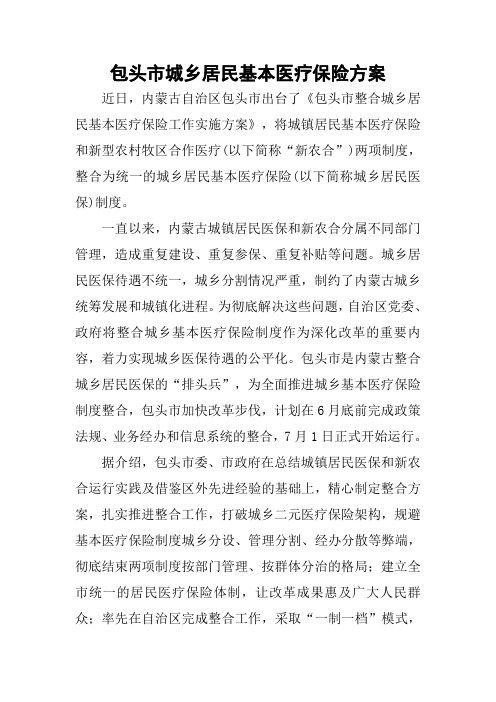 包头市城乡居民基本医疗保险方案

近日，内蒙古自治区包头市出台了《包头市整合城乡居民基本医疗保险工作实施方案》，将城镇居民基本医疗保险和新型农村牧区合作医疗(以下简称“新农合”)两项制度，整合为统一的城乡居民基本医疗保险(以下简称城乡居民医保)制度。

一直以来，内蒙古城镇居民医保和新农合分属不同部门管理，造成重复建设、重复参保、重复补贴等问题。城乡居民医保待遇不统一，城乡分割情况严重，制约了内蒙古城乡统筹发展和城镇化进程。为彻底解决这些问题，自治区党委、政府将整合城乡基本医疗保险制度作为深化改革的重要内容，着力实现城乡医保待遇的公平化。包头市是内蒙古整合城乡居民医保的“排头兵”，为全面推进城乡基本医疗保险制度整合，包头市加快改革步伐，计划在6月底前完成政策法规、业务经办和信息系统的整合，7月1日正式开始运行。

据介绍，包头市委、市政府在总结城镇居民医保和新农合运行实践及借鉴区外先进经验的基础上，精心制定整合方案，扎实推进整合工作，打破城乡二元医疗保险架构，规避基本医疗保险制度城乡分设、管理分割、经办分散等弊端，彻底结束两项制度按部门管理、按群体分治的格局；建立全市统一的居民医疗保险体制，让改革成果惠及广大人民群众；率先在自治区完成整合工作，采取“一制一档”模式，